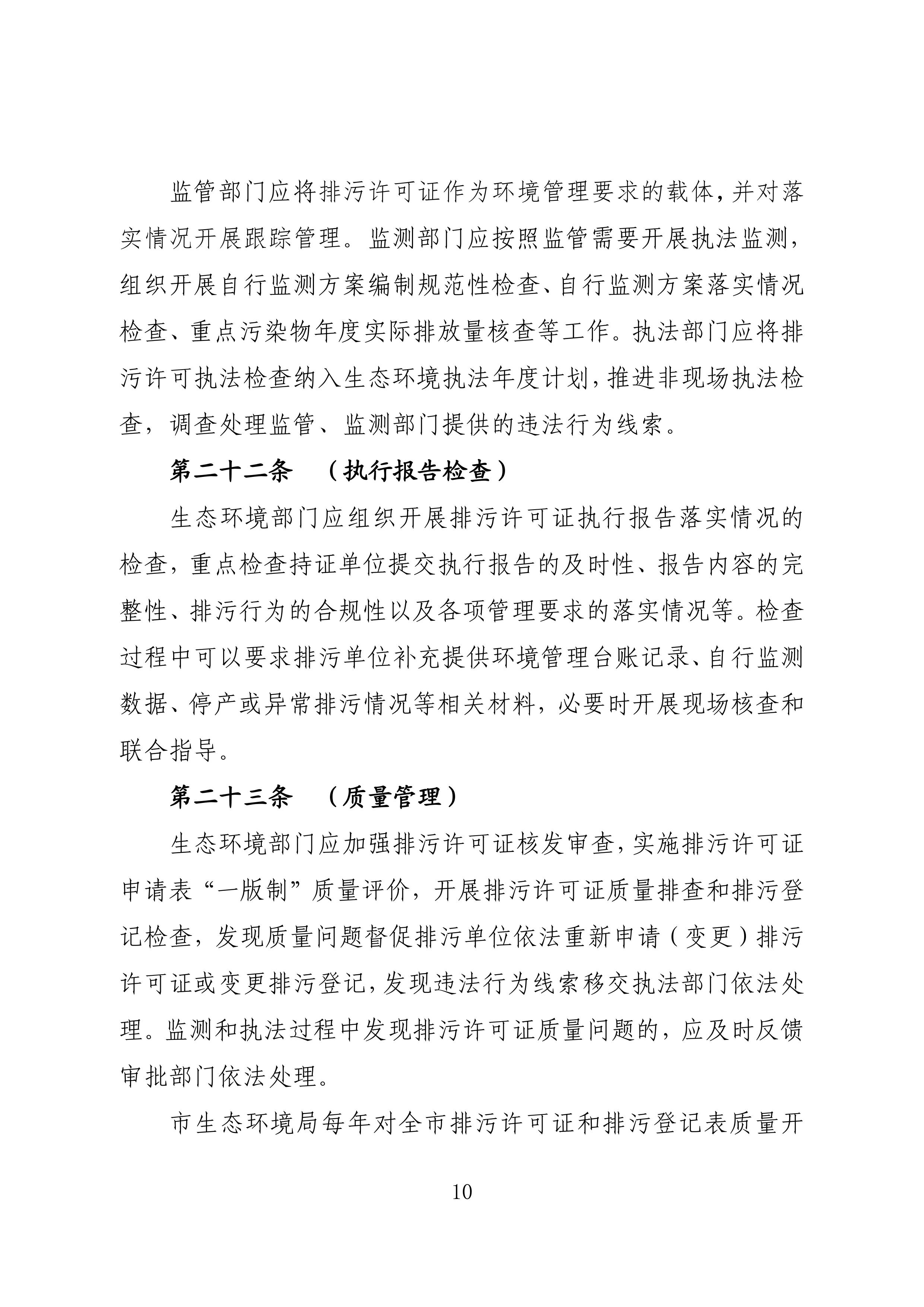 监管部门应将排污许可证作为环境管理要求的载体，并对落实情况开展跟踪管理。监测部门应按照监管需要开展执法监测，组织开展自行监测方案编制规范性检查、自行监测方案落实情况检查、重点污染物年度实际排放量核查等工作。执法部门应将排污许可执法检查纳入生态环境执法年度计划，推进非现场执法检查，调查处理监管、监测部门提供的违法行为线索。

第二十二条 （执行报告检查）

生态环境部门应组织开展排污许可证执行报告落实情况的检查，重点检查持证单位提交执行报告的及时性、报告内容的完整性、排污行为的合规性以及各项管理要求的落实情况等。检查过程中可以要求排污单位补充提供环境管理台账记录、自行监测数据、停产或异常排污情况等相关材料，必要时开展现场核查和联合指导。

第二十三条 （质量管理）

生态环境部门应加强排污许可证核发审查，实施排污许可证申请表“一版制”质量评价，开展排污许可证质量排查和排污登记检查，发现质量问题督促排污单位依法重新申请（变更）排污许可证或变更排污登记，发现违法行为线索移交执法部门依法处理。监测和执法过程中发现排污许可证质量问题的，应及时反馈审批部门依法处理。

市生态环境局每年对全市排污许可证和排污登记表质量开

10